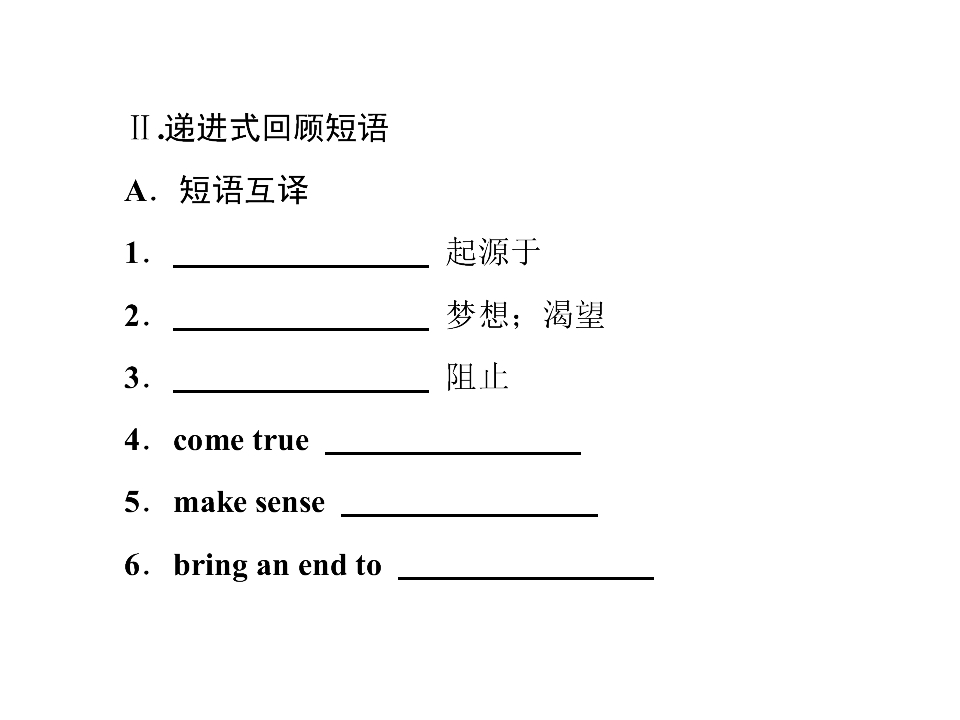 Ⅱ.递进式回顾短语

A．短语互译

1．____ 起源于

2．____ 梦想；渴望

3．____ 阻止

4．come true ____

5．make sense ____

6．bring an end to ____